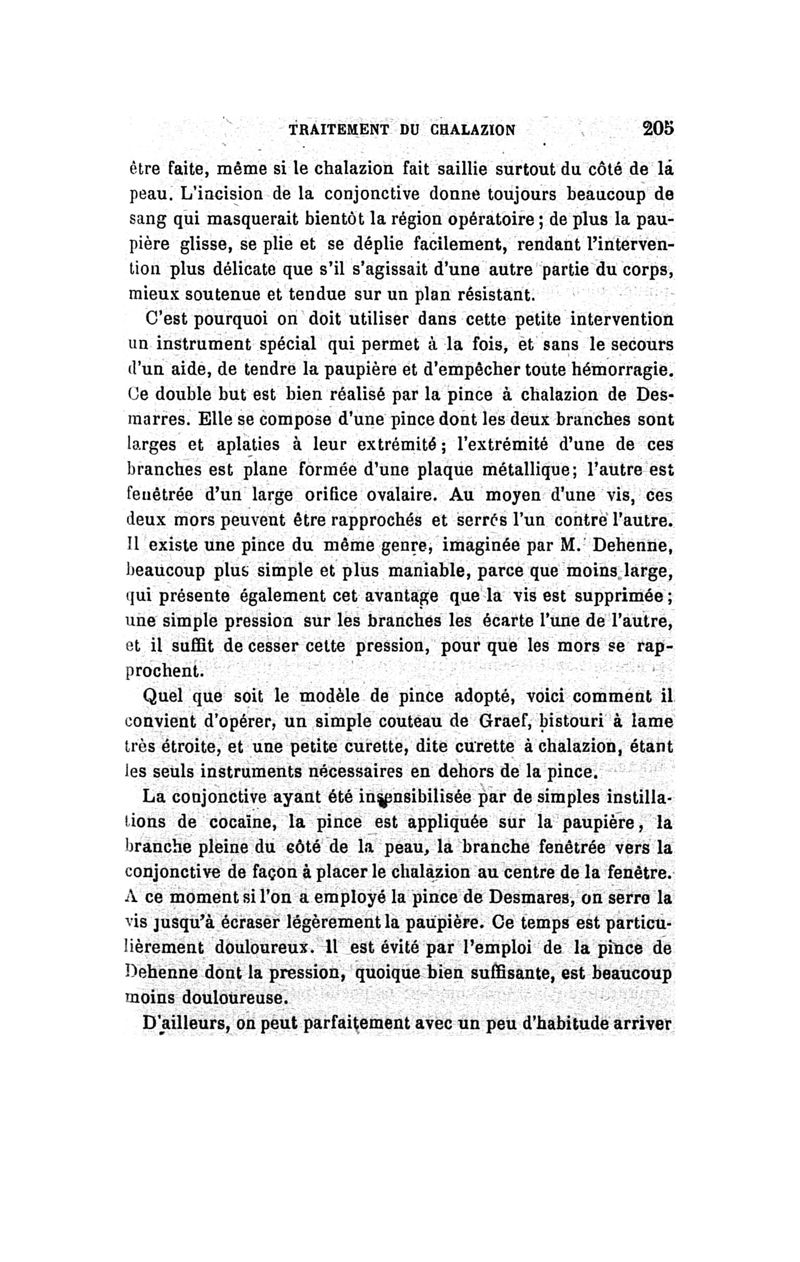 TRAITEMENT DU CHALAZION 205

être faite, même si le chalazion fait saillie surtout du côté de la peau. L'incision de la conjonctive donne toujours beaucoup de sang qui masquerait bientôt la région opératoire ; de plus la paupière glisse, se plie et se déplie facilement, rendant l'intervention plus délicate que s'il s'agissait d'une autre partie du corps, mieux soutenue et tendue sur un plan résistant.

C'est pourquoi on doit utiliser dans cette petite intervention un instrument spécial qui permet à la fois, et sans le secours d'un aide, de tendre la paupière et d'empêcher toute hémorragie. Ce double but est bien réalisé par la pince à chalazion de Desmarres. Elle se compose d'une pince dont les deux branches sont larges et aplaties à leur extrémité ; l'extrémité d'une de ces branches est plane formée d'une plaque métallique ; l'autre est fenêtrée d'un large orifice ovalaire. Au moyen d'une vis, ces deux mors peuvent être rapprochés et serrés l'un contre l'autre. Il existe une pince du même genre, imaginée par M. Dehenne, beaucoup plus simple et plus maniable, parce que moins large, qui présente également cet avantage que la vis est supprimée ; une simple pression sur les branches les écarte l'une de l'autre, et il suffit de cesser cette pression, pour que les mors se rapprochent.

Quel que soit le modèle de pince adopté, voici comment il convient d'opérer, un simple couteau de Graef, bistouri à lame très étroite, et une petite curette, dite curette à chalazion, étant les seuls instruments nécessaires en dehors de la pince.

La conjonctive ayant été insensibilisée par de simples instillations de cocaïne, la pince est appliquée sur la paupière, la branche pleine du côté de la peau, la branche fenêtrée vers la conjonctive de façon à placer le chalazion au centre de la fenêtre. A ce moment si l'on a employé la pince de Desmares, on serre la vis jusqu'à écraser légèrement la paupière. Ce temps est particulièrement douloureux. Il est évité par l'emploi de la pince de Dehenne dont la pression, quoique bien suffisante, est beaucoup moins douloureuse.

D'ailleurs, on peut parfaitement avec un peu d'habitude arriver